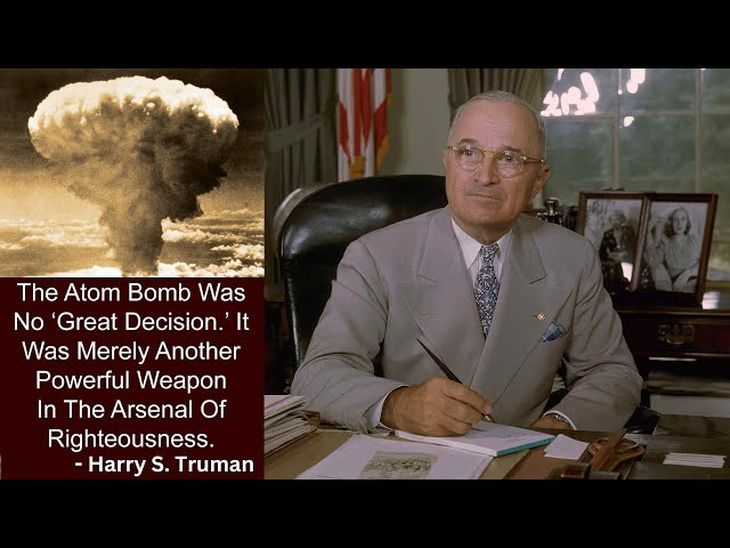 The Atom Bomb Was No ‘Great Decision.’ It Was Merely Another Powerful Weapon In The Arsenal Of Righteousness.
- Harry S. Truman